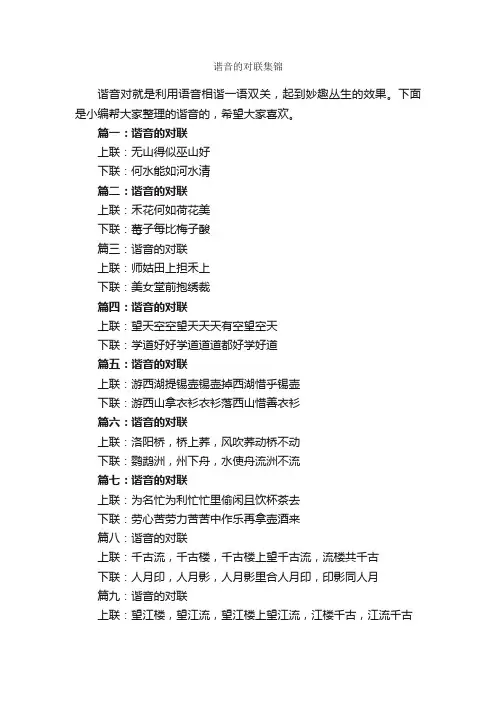 谐音的对联集锦

谐音对就是利用语音相谐一语双关，起到妙趣丛生的效果。下面是小编帮大家整理的谐音的，希望大家喜欢。

篇一：谐音的对联

上联：无山得似巫山好

下联：何水能如河水清

篇二：谐音的对联

上联：禾花何如荷花美

下联：莓子每比梅子酸

篇三：谐音的对联

上联：师姑田上担禾上

下联：美女堂前抱绣裁

篇四：谐音的对联

上联：望天空空望天天天有空望空天

下联：学道好好学道道道都好学好道

篇五：谐音的对联

上联：游西湖提锡壶锡壶掉西湖惜乎锡壶

下联：游西山拿衣衫衣衫落西山惜善衣衫

篇六：谐音的对联

上联：洛阳桥，桥上荞，风吹荞动桥不动

下联：鹦鹉洲，州下舟，水使舟流洲不流

篇七：谐音的对联

上联：为名忙为利忙忙里偷闲且饮杯茶去

下联：劳心苦劳力苦苦中作乐再拿壶酒来

篇八：谐音的对联

上联：千古流，千古楼，千古楼上望千古流，流楼共千古

下联：人月印，人月影，人月影里合人月印，印影同人月

篇九：谐音的对联

上联：望江楼，望江流，望江楼上望江流，江楼千古，江流千古